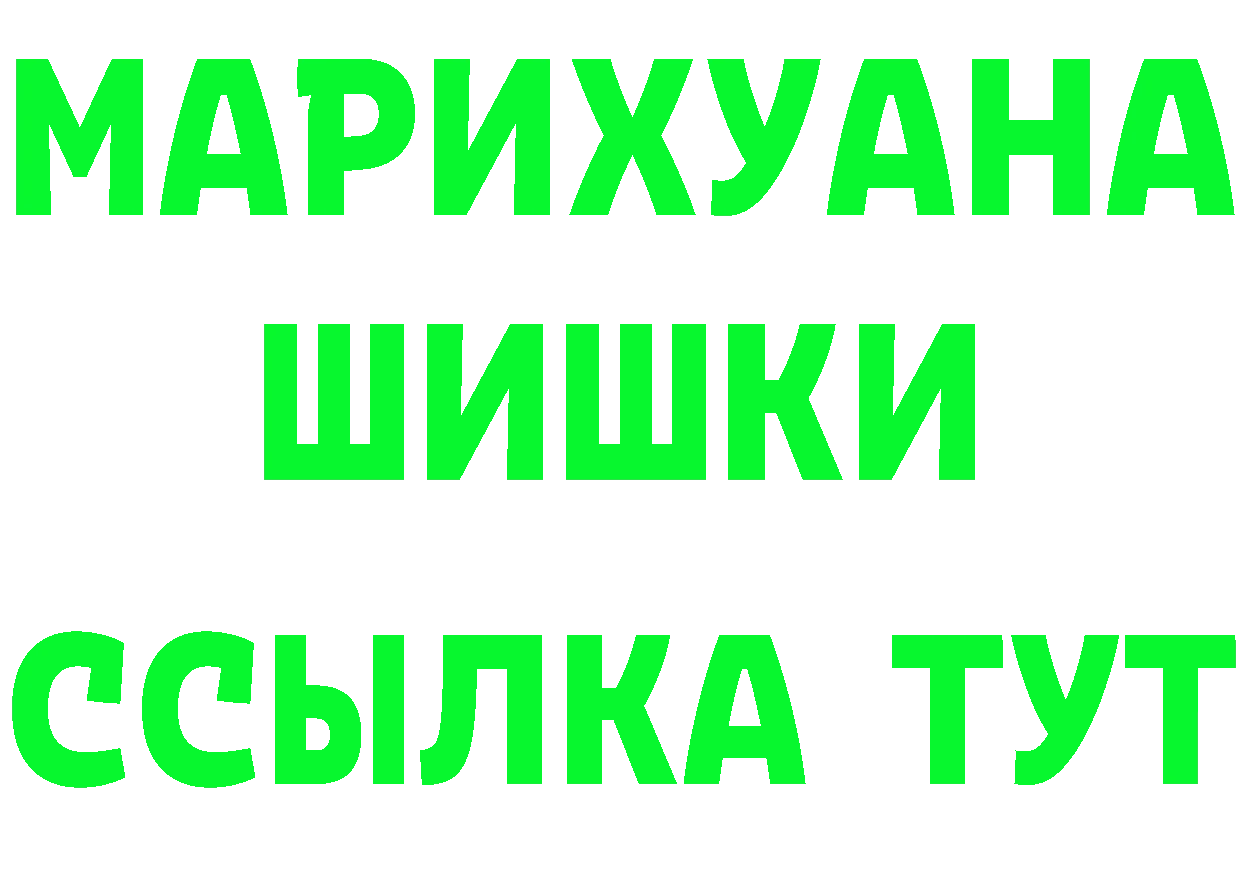 МАРИХУАНА
ШИШКИ
ССЫЛКА ТУТ